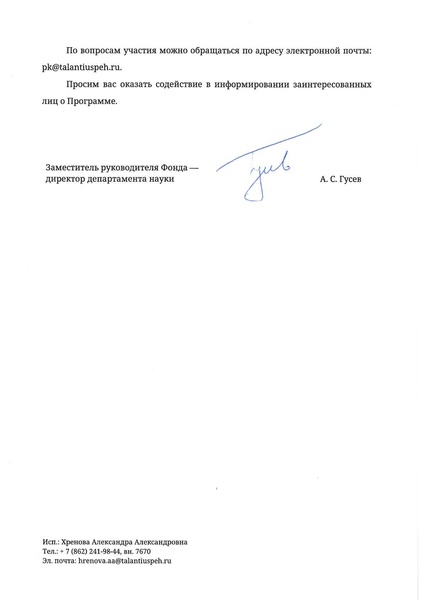 По вопросам участия можно обращаться по адресу электронной почты: pk@talantiuspeh.ru.

Просим вас оказать содействие в информировании заинтересованных лиц о Программе.

Заместитель руководителя Фонда — директор департамента науки

Гусев

А. С. Гусев

Исп.: Хренова Александра Александровна
Тел.: + 7 (862) 241-98-44, вн. 7670
Эл. почта: hrenova.aa@talantiuspeh.ru